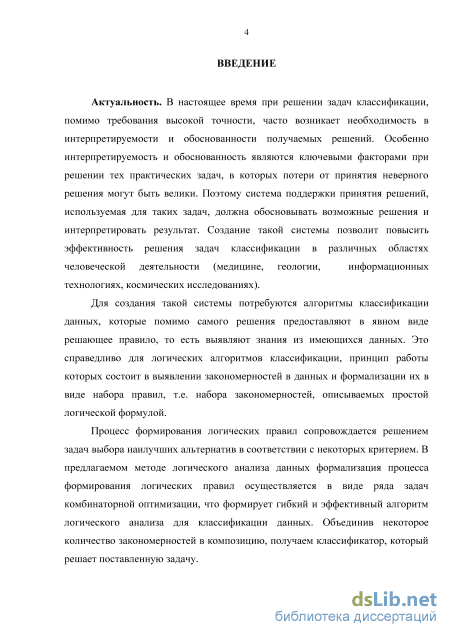 4

ВВЕДЕНИЕ

Актуальность. В настоящее время при решении задач классификации, помимо требования высокой точности, часто возникает необходимость в интерпретируемости и обоснованности получаемых решений. Особенно интерпретируемость и обоснованность являются ключевыми факторами при решении тех практических задач, в которых потери от принятия неверного решения могут быть велики. Поэтому система поддержки принятия решений, используемая для таких задач, должна обосновывать возможные решения и интерпретировать результат. Создание такой системы позволит повысить эффективность решения задач классификации в различных областях человеческой деятельности (медицине, геологии, информационных технологиях, космических исследованиях).

Для создания такой системы потребуются алгоритмы классификации данных, которые помимо самого решения предоставляют в явном виде решающее правило, то есть выявляют знания из имеющихся данных. Это справедливо для логических алгоритмов классификации, принцип работы которых состоит в выявлении закономерностей в данных и формализации их в виде набора правил, т.е. набора закономерностей, описываемых простой логической формулой.

Процесс формирования логических правил сопровождается решением задач выбора наилучших альтернатив в соответствии с некоторых критерием. В предлагаемом методе логического анализа данных формализация процесса формирования логических правил осуществляется в виде ряда задач комбинаторной оптимизации, что формирует гибкий и эффективный алгоритм логического анализа для классификации данных. Объединив некоторое количество закономерностей в композицию, получаем классификатор, который решает поставленную задачу.

dsLib.net
библиотека диссертаций